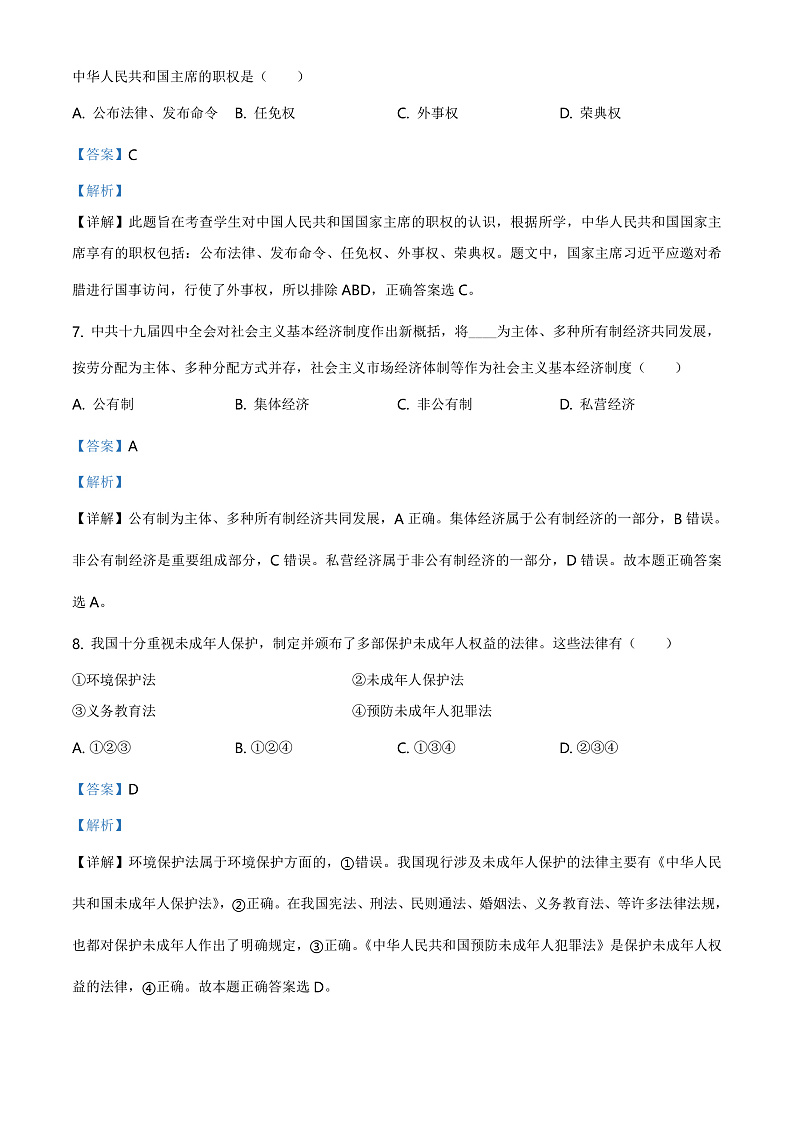 中华人民共和国主席的职权是（　　）

A. 公布法律、发布命令　B. 任免权　　C. 外事权　　D. 荣典权

【答案】C

【解析】

【详解】此题旨在考查学生对中国人民共和国国家主席的职权的认识，根据所学，中华人民共和国国家主席享有的职权包括：公布法律、发布命令、任免权、外事权、荣典权。题文中，国家主席习近平应邀对希腊进行国事访问，行使了外事权，所以排除 ABD，正确答案选 C。

7. 中共十九届四中全会对社会主义基本经济制度作出新概括，将____为主体、多种所有制经济共同发展，按劳分配为主体、多种分配方式并存，社会主义市场经济体制等作为社会主义基本经济制度（　　）

A. 公有制　　B. 集体经济　　C. 非公有制　　D. 私营经济

【答案】A

【解析】

【详解】公有制为主体、多种所有制经济共同发展，A 正确。集体经济属于公有制经济的一部分，B 错误。非公有制经济是重要组成部分，C 错误。私营经济属于非公有制经济的一部分，D 错误。故本题正确答案选 A。

8. 我国十分重视未成年人保护，制定并颁布了多部保护未成年人权益的法律。这些法律有（　　）

①环境保护法　　②未成年人保护法
③义务教育法　　④预防未成年人犯罪法

A. ①②③　　B. ①②④　　C. ①③④　　D. ②③④

【答案】D

【解析】

【详解】环境保护法属于环境保护方面的，①错误。我国现行涉及未成年人保护的法律主要有《中华人民共和国未成年人保护法》，②正确。在我国宪法、刑法、民则通法、婚姻法、义务教育法、等许多法律法规，也都对保护未成年人作出了明确规定，③正确。《中华人民共和国预防未成年人犯罪法》是保护未成年人权益的法律，④正确。故本题正确答案选 D。